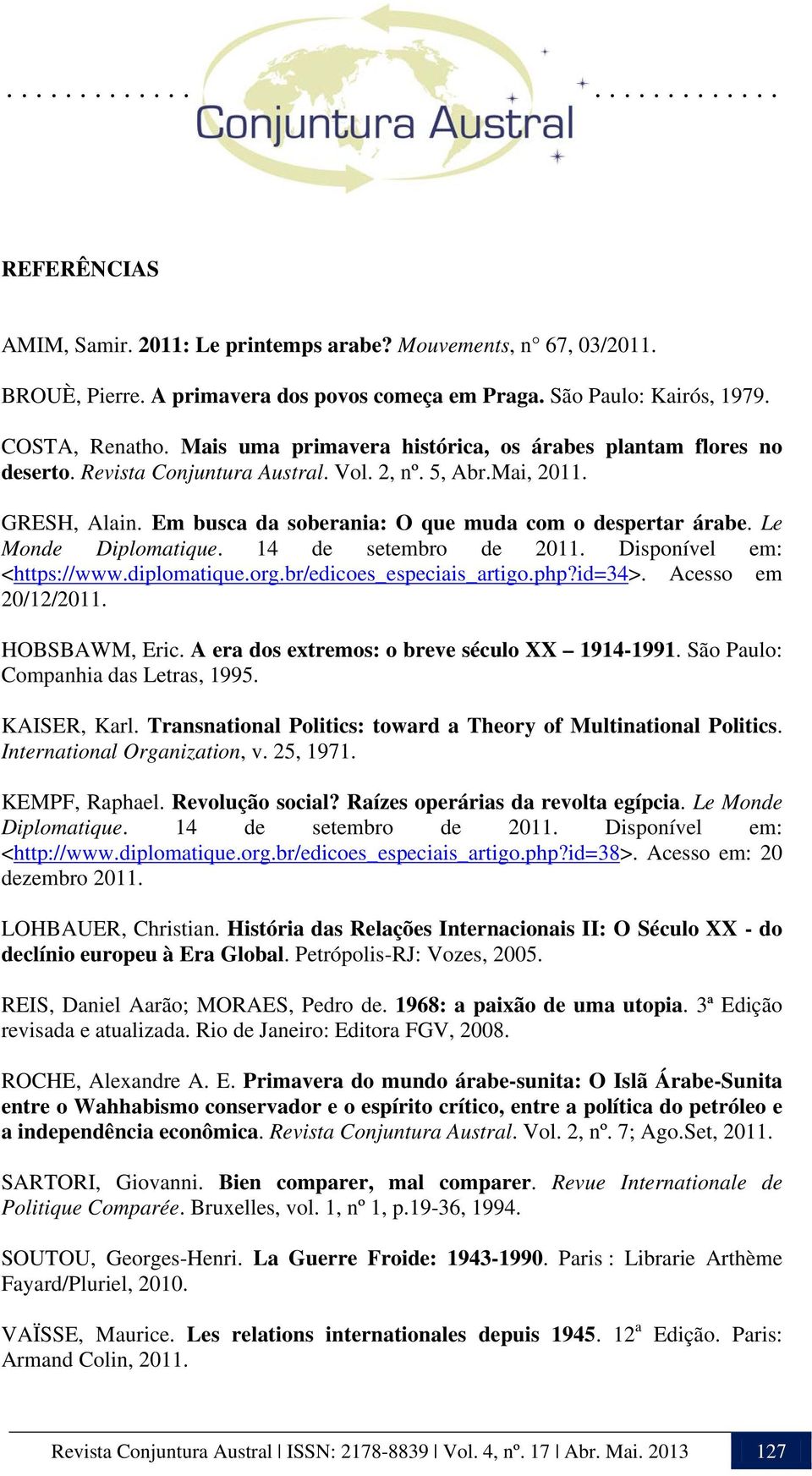 Conjuntura Austral

REFERÊNCIAS

AMIM, Samir. 2011: Le printemps arabe? Mouvements, n° 67, 03/2011.

BROUÈ, Pierre. A primavera dos povos começa em Praga. São Paulo: Kairós, 1979.

COSTA, Renatho. Mais uma primavera histórica, os árabes plantam flores no deserto. Revista Conjuntura Austral. Vol. 2, nº. 5, Abr.Mai, 2011.

GRESH, Alain. Em busca da soberania: O que muda com o despertar árabe. Le Monde Diplomatique. 14 de setembro de 2011. Disponível em: <https://www.diplomatique.org.br/edicoes_especiais_artigo.php?id=34>. Acesso em 20/12/2011.

HOBSBAWM, Eric. A era dos extremos: o breve século XX – 1914-1991. São Paulo: Companhia das Letras, 1995.

KAISER, Karl. Transnational Politics: toward a Theory of Multinational Politics. International Organization, v. 25, 1971.

KEMPF, Raphael. Revolução social? Raízes operárias da revolta egípcia. Le Monde Diplomatique. 14 de setembro de 2011. Disponível em: <http://www.diplomatique.org.br/edicoes_especiais_artigo.php?id=38>. Acesso em: 20 dezembro 2011.

LOHBAUER, Christian. História das Relações Internacionais II: O Século XX - do declínio europeu à Era Global. Petrópolis-RJ: Vozes, 2005.

REIS, Daniel Aarão; MORAES, Pedro de. 1968: a paixão de uma utopia. 3ª Edição revisada e atualizada. Rio de Janeiro: Editora FGV, 2008.

ROCHE, Alexandre A. E. Primavera do mundo árabe-sunita: O Islã Árabe-Sunita entre o Wahhabismo conservador e o espírito crítico, entre a política do petróleo e a independência econômica. Revista Conjuntura Austral. Vol. 2, nº. 7; Ago.Set, 2011.

SARTORI, Giovanni. Bien comparer, mal comparer. Revue Internationale de Politique Comparée. Bruxelles, vol. 1, nº 1, p.19-36, 1994.

SOUTOU, Georges-Henri. La Guerre Froide: 1943-1990. Paris : Librarie Arthème Fayard/Pluriel, 2010.

VAÏSSE, Maurice. Les relations internationales depuis 1945. 12ª Edição. Paris: Armand Colin, 2011.

Revista Conjuntura Austral | ISSN: 2178-8839 | Vol. 4, nº. 17 | Abr. Mai. 2013 127